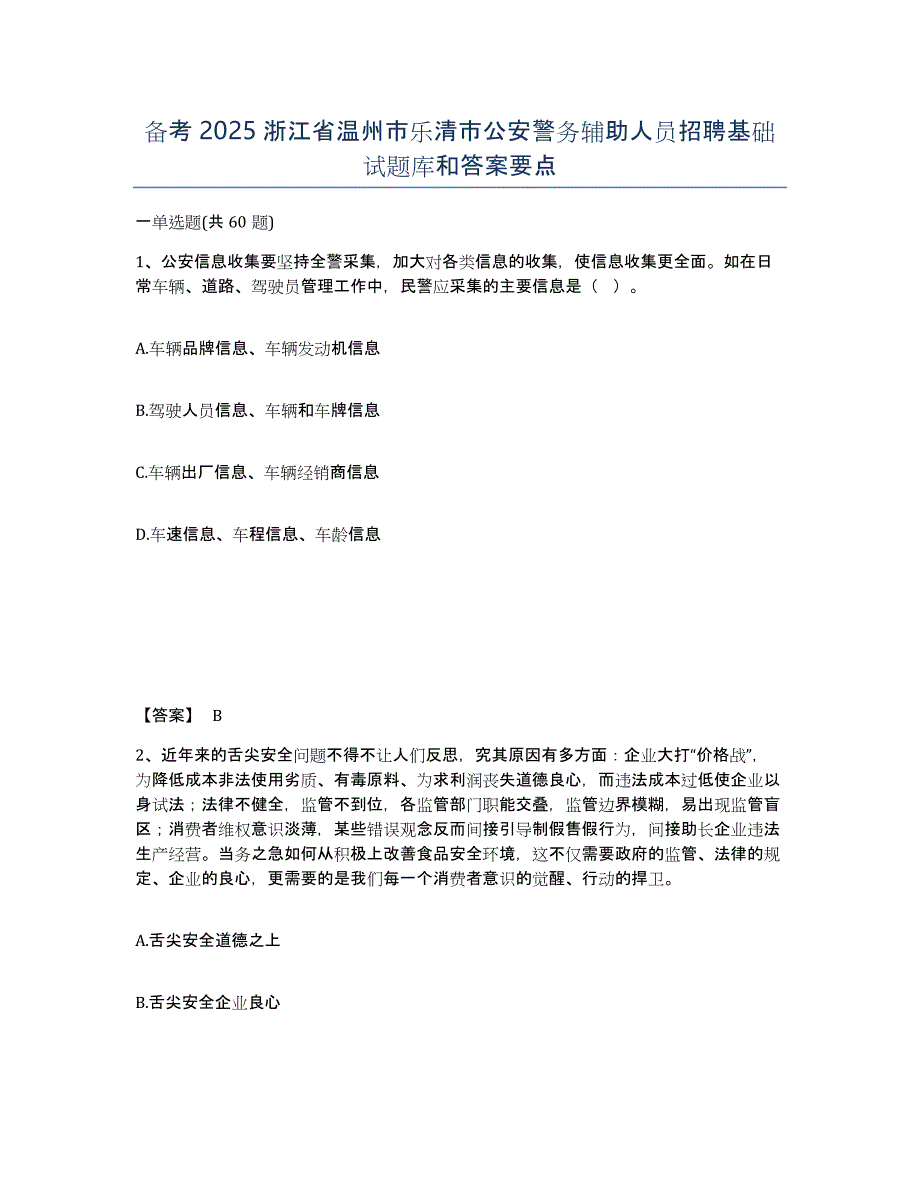 备考 2025 浙江省温州市乐清市公安警务辅助人员招聘基础试题库和答案要点

一单选题(共 60 题)

1、公安信息收集要坚持全警采集，加大对各类信息的收集，使信息收集更全面。如在日常车辆、道路、驾驶员管理工作中，民警应采集的主要信息是（ ）。

A.车辆品牌信息、车辆发动机信息

B.驾驶人员信息、车辆和车牌信息

C.车辆出厂信息、车辆经销商信息

D.车速信息、车程信息、车龄信息

【答案】 B

2、近年来的舌尖安全问题不得不让人们反思，究其原因有多方面：企业大打“价格战”，为降低成本非法使用劣质、有毒原料、为求利润丧失道德良心，而违法成本过低使企业以身试法；法律不健全，监管不到位，各监管部门职能交叠，监管边界模糊，易出现监管盲区；消费者维权意识淡薄，某些错误观念反而间接引导制假售假行为，间接助长企业违法生产经营。当务之急如何从积极上改善食品安全环境，这不仅需要政府的监管、法律的规定、企业的良心，更需要的是我们每一个消费者意识的觉醒、行动的捍卫。

A.舌尖安全道德之上

B.舌尖安全企业良心